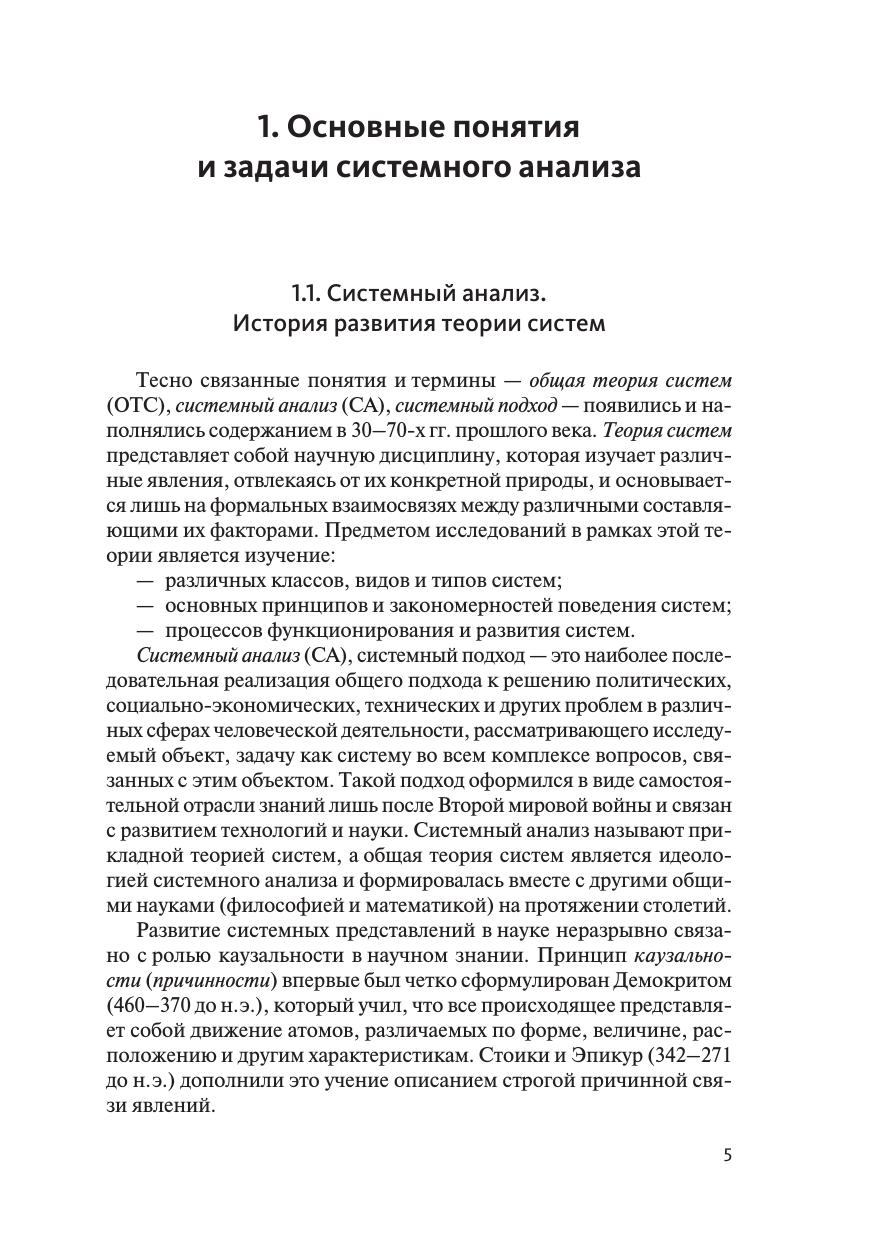 1. Основные понятия и задачи системного анализа

1.1. Системный анализ. История развития теории систем

Тесно связанные понятия и термины — общая теория систем (ОТС), системный анализ (СА), системный подход — появились и наполнялись содержанием в 30–70-х гг. прошлого века. Теория систем представляет собой научную дисциплину, которая изучает различные явления, отвлекаясь от их конкретной природы, и основывается лишь на формальных взаимосвязях между различными составляющими их факторами. Предметом исследований в рамках этой теории является изучение:
— различных классов, видов и типов систем;
— основных принципов и закономерностей поведения систем;
— процессов функционирования и развития систем.
Системный анализ (СА), системный подход — это наиболее последовательная реализация общего подхода к решению политических, социально-экономических, технических и других проблем в различных сферах человеческой деятельности, рассматривающего исследуемый объект, задачу как систему во всем комплексе вопросов, связанных с этим объектом. Такой подход оформился в виде самостоятельной отрасли знаний лишь после Второй мировой войны и связан с развитием технологий и науки. Системный анализ называют прикладной теорией систем, а общая теория систем является идеологией системного анализа и формировалась вместе с другими общими науками (философией и математикой) на протяжении столетий.
Развитие системных представлений в науке неразрывно связано с ролью каузальности в научном знании. Принцип каузальности (причинности) впервые был четко сформулирован Демокритом (460–370 до н.э.), который учил, что все происходящее представляет собой движение атомов, различаемых по форме, величине, расположению и другим характеристикам. Стоики и Эпикур (342–271 до н.э.) дополнили это учение описанием строгой причинной связи явлений.

5